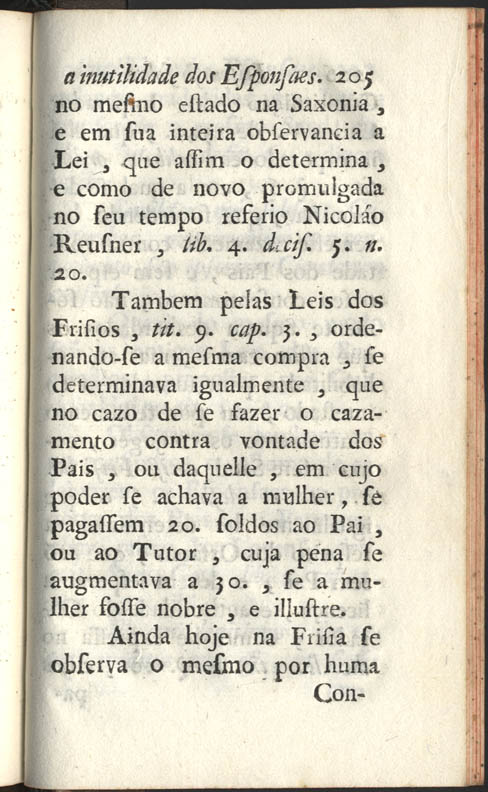 a inutilidade dos Esponsaes. 205

no mesmo estado na Saxonia, e em sua inteira observancia a Lei, que assim o determina, e como de novo promulgada no seu tempo referio Nicoláo Reusner, lib. 4. decis. 5. n. 20.

Tambem pelas Leis dos Frisios, tit. 9. cap. 3., ordenando-se a mesma compra, se determinava igualmente, que no cazo de se fazer o cazamento contra vontade dos Pais, ou daquelle, em cujo poder se achava a mulher, se pagassem 20. soldos ao Pai, ou ao Tutor, cuja pena se augmentava a 30., se a mulher fosse nobre, e illustre.

Ainda hoje na Frisia se observa o mesmo por huma

Con-